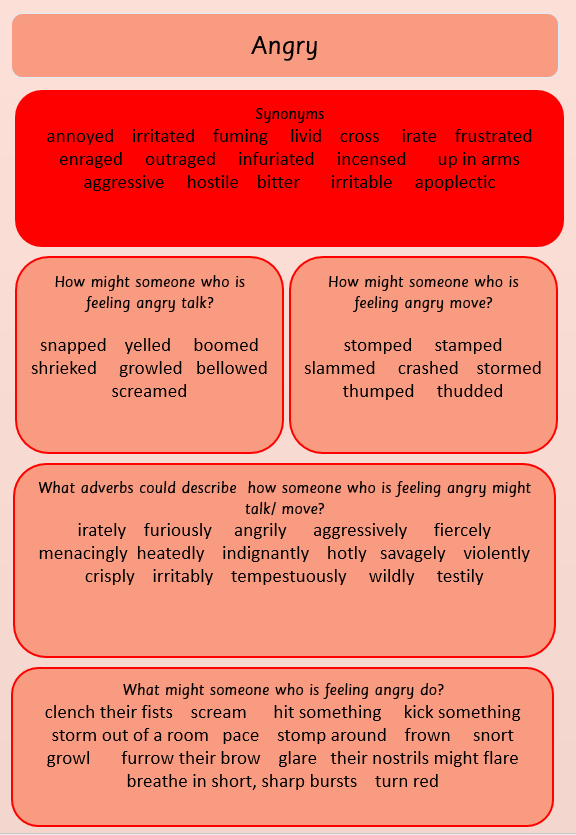 Angry

Synonyms
annoyed irritated fuming livid cross irate frustrated enraged outraged infuriated incensed up in arms aggressive hostile bitter irritable apoplectic

How might someone who is feeling angry talk?

snapped yelled boomed shrieked growled bellowed screamed

How might someone who is feeling angry move?

stomped stamped slammed crashed stormed thumped thudded

What adverbs could describe how someone who is feeling angry might talk/ move?
irately furiously angrily aggressively fiercely menacingly heatedly indignantly hotly savagely violently crisply irritably tempestuously wildly testily

What might someone who is feeling angry do?
clench their fists scream hit something kick something storm out of a room pace stomp around frown snort growl furrow their brow glare their nostrils might flare breathe in short, sharp bursts turn red